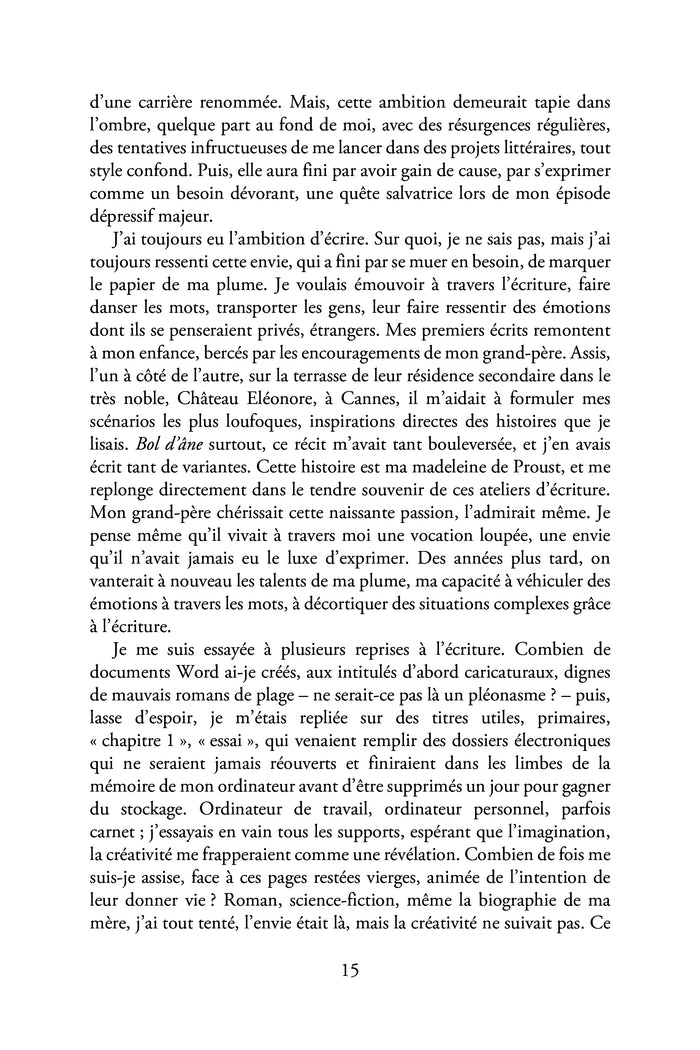 d'une carrière renommée. Mais, cette ambition demeurait tapie dans l'ombre, quelque part au fond de moi, avec des résurgences régulières, des tentatives infructueuses de me lancer dans des projets littéraires, tout style confond. Puis, elle aura fini par avoir gain de cause, par s'exprimer comme un besoin dévorant, une quête salvatrice lors de mon épisode dépressif majeur.

J'ai toujours eu l'ambition d'écrire. Sur quoi, je ne sais pas, mais j'ai toujours ressenti cette envie, qui a fini par se muer en besoin, de marquer le papier de ma plume. Je voulais émouvoir à travers l'écriture, faire danser les mots, transporter les gens, leur faire ressentir des émotions dont ils se penseraient privés, étrangers. Mes premiers écrits remontent à mon enfance, bercés par les encouragements de mon grand-père. Assis, l'un à côté de l'autre, sur la terrasse de leur résidence secondaire dans le très noble, Château Eléonore, à Cannes, il m'aidait à formuler mes scénarios les plus loufoques, inspirations directes des histoires que je lisais. Bol d'âne surtout, ce récit m'avait tant bouleversée, et j'en avais écrit tant de variantes. Cette histoire est ma madeleine de Proust, et me replonge directement dans le tendre souvenir de ces ateliers d'écriture. Mon grand-père chérissait cette naissante passion, l'admirait même. Je pense même qu'il vivait à travers moi une vocation loupée, une envie qu'il n'avait jamais eu le luxe d'exprimer. Des années plus tard, on vanterait à nouveau les talents de ma plume, ma capacité à véhiculer des émotions à travers les mots, à décortiquer des situations complexes grâce à l'écriture.

Je me suis essayée à plusieurs reprises à l'écriture. Combien de documents Word ai-je créés, aux intitulés d'abord caricaturaux, dignes de mauvais romans de plage – ne serait-ce pas là un pléonasme ? – puis, lasse d'espoir, je m'étais repliée sur des titres utiles, primaires, « chapitre 1 », « essai », qui venaient remplir des dossiers électroniques qui ne seraient jamais réouverts et finiraient dans les limbes de la mémoire de mon ordinateur avant d'être supprimés un jour pour gagner du stockage. Ordinateur de travail, ordinateur personnel, parfois carnet ; j'essayais en vain tous les supports, espérant que l'imagination, la créativité me frapperaient comme une révélation. Combien de fois me suis-je assise, face à ces pages restées vierges, animée de l'intention de leur donner vie ? Roman, science-fiction, même la biographie de ma mère, j'ai tout tenté, l'envie était là, mais la créativité ne suivait pas. Ce

15